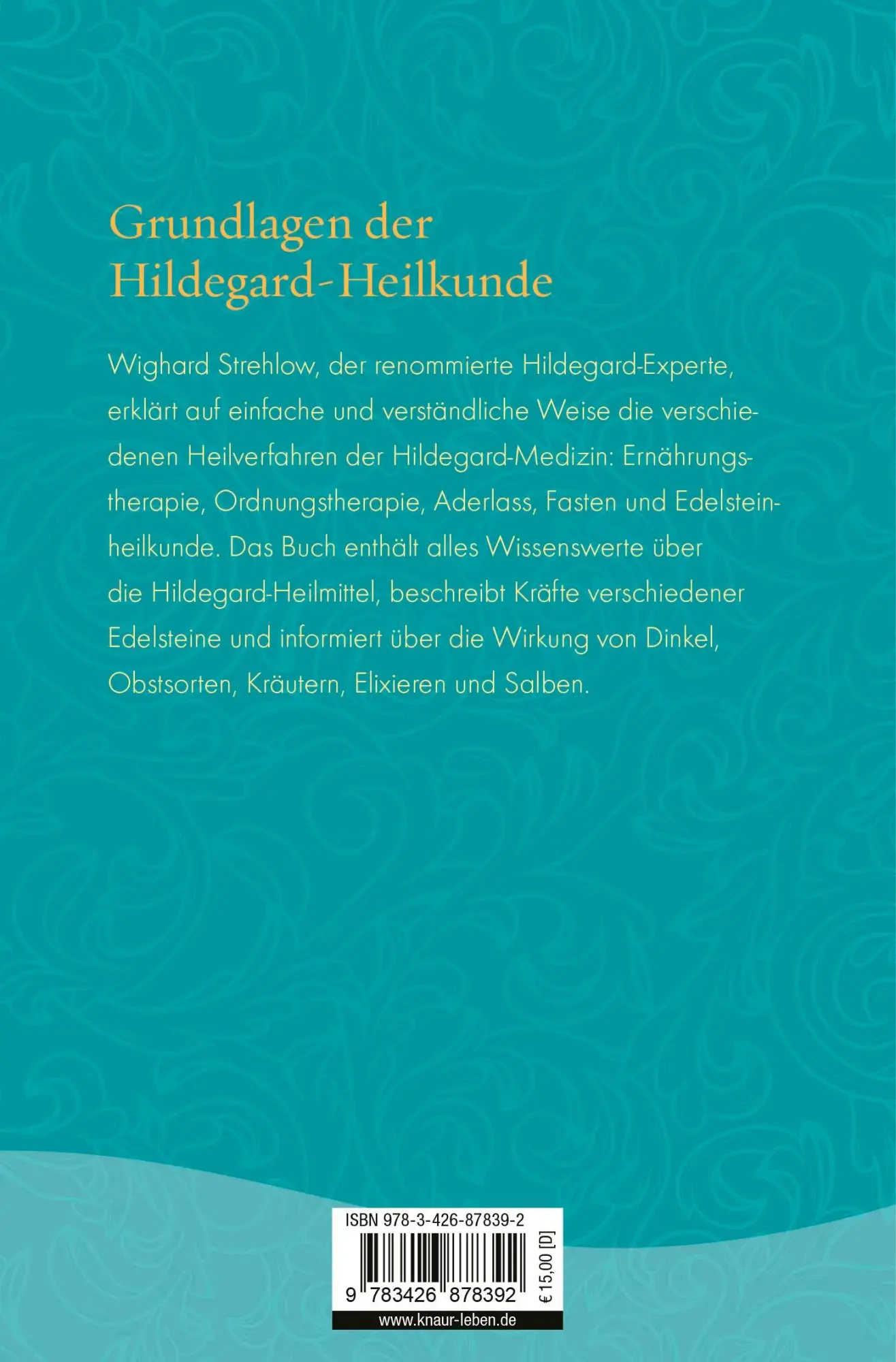 Grundlagen der Hildegard-Heilkunde

Wighard Strehlow, der renommierte Hildegard-Experte, erklärt auf einfache und verständliche Weise die verschiedenen Heilverfahren der Hildegard-Medizin: Ernährungstherapie, Ordnungstherapie, Aderlass, Fasten und Edelsteinheilkunde. Das Buch enthält alles Wissenswerte über die Hildegard-Heilmittel, beschreibt Kräfte verschiedener Edelsteine und informiert über die Wirkung von Dinkel, Obstsorten, Kräutern, Elixieren und Salben.

ISBN 978-3-426-87839-2

9 783426 878392

€ 15,00 [D]

www.knaur-leben.de